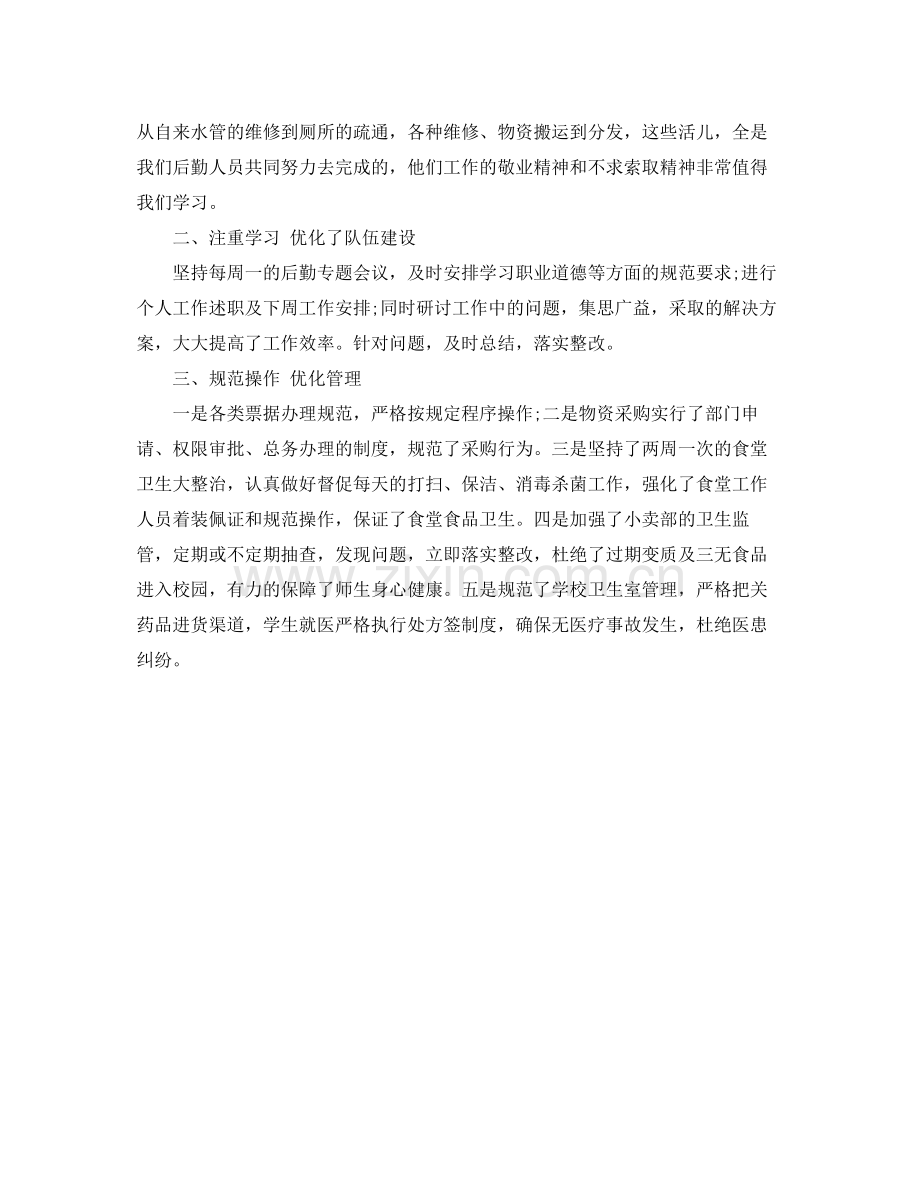 从自来水管的维修到厕所的疏通，各种维修、物资搬运到分发，这些活儿，全是我们后勤人员共同努力去完成的，他们工作的敬业精神和不求索取精神非常值得我们学习。

二、注重学习 优化了队伍建设

坚持每周一的后勤专题会议，及时安排学习职业道德等方面的规范要求;进行个人工作述职及下周工作安排;同时研讨工作中的问题，集思广益，采取的解决方案，大大提高了工作效率。针对问题，及时总结，落实整改。

三、规范操作 优化管理

一是各类票据办理规范，严格按规定程序操作;二是物资采购实行了部门申请、权限审批、总务办理的制度，规范了采购行为。三是坚持了两周一次的食堂卫生大整治，认真做好督促每天的打扫、保洁、消毒杀菌工作，强化了食堂工作人员着装佩证和规范操作，保证了食堂食品卫生。四是加强了小卖部的卫生监管，定期或不定期抽查，发现问题，立即落实整改，杜绝了过期变质及三无食品进入校园，有力的保障了师生身心健康。五是规范了学校卫生室管理，严格把关药品进货渠道，学生就医严格执行处方签制度，确保无医疗事故发生，杜绝医患纠纷。

www.zixin.com.cn